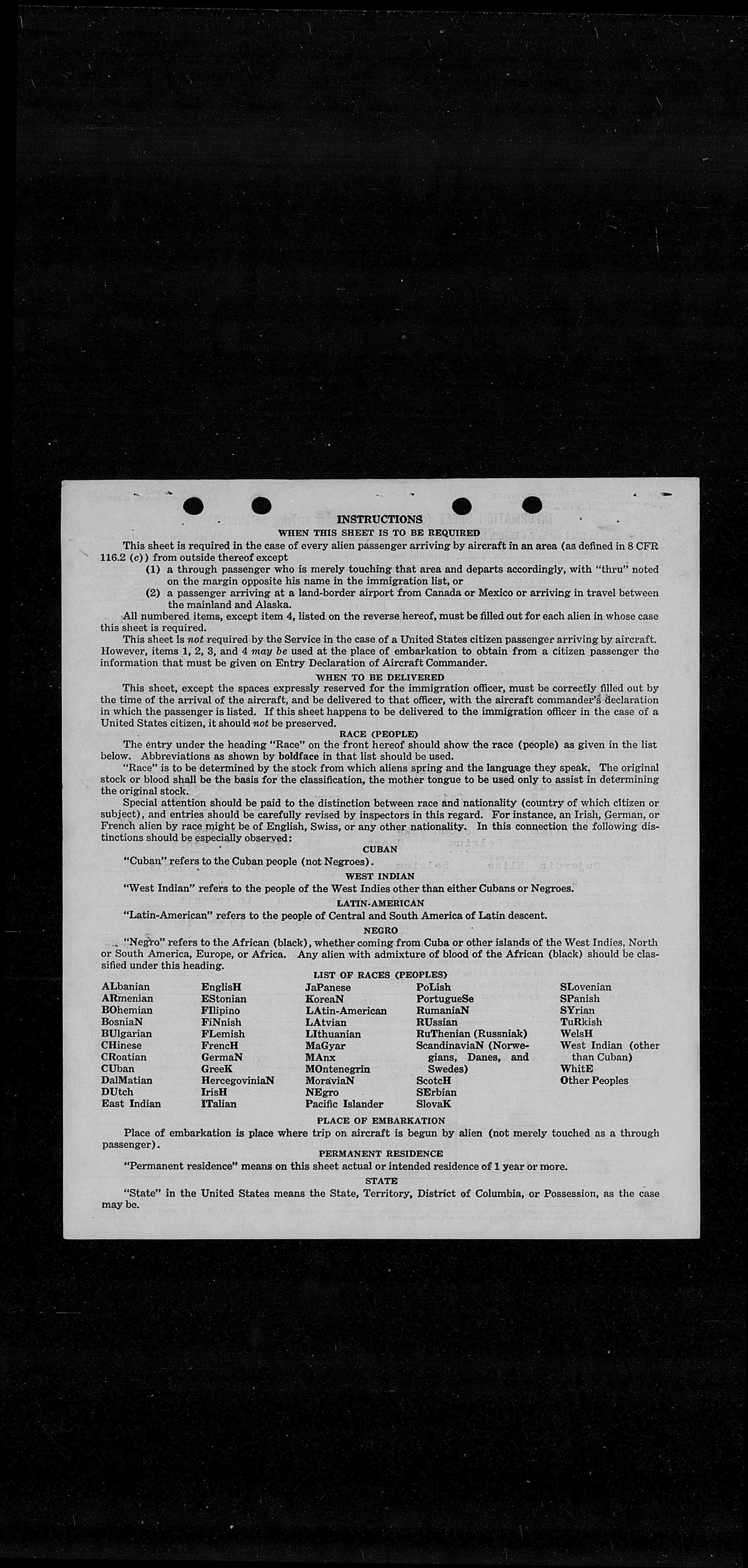 INSTRUCTIONS

WHEN THIS SHEET IS TO BE REQUIRED

This sheet is required in the case of every alien passenger arriving by aircraft in an area (as defined in 8 CFR 116.2 (c)) from outside thereof except

(1) a through passenger who is merely touching that area and departs accordingly, with "thru" noted on the margin opposite his name in the immigration list, or

(2) a passenger arriving at a land-border airport from Canada or Mexico or arriving in travel between the mainland and Alaska.

All numbered items, except item 4, listed on the reverse hereof, must be filled out for each alien in whose case this sheet is required.

This sheet is not required by the Service in the case of a United States citizen passenger arriving by aircraft. However, items 1, 2, 3, and 4 may be used at the place of embarkation to obtain from a citizen passenger the information that must be given on Entry Declaration of Aircraft Commander.

WHEN TO BE DELIVERED

This sheet, except the spaces expressly reserved for the immigration officer, must be correctly filled out by the time of the arrival of the aircraft, and be delivered to that officer, with the aircraft commander's declaration in which the passenger is listed. If this sheet happens to be delivered to the immigration officer in the case of a United States citizen, it should not be preserved.

RACE (PEOPLE)

The entry under the heading "Race" on the front hereof should show the race (people) as given in the list below. Abbreviations as shown by boldface in that list should be used.

"Race" is to be determined by the stock from which aliens spring and the language they speak. The original stock or blood shall be the basis for the classification, the mother tongue to be used only to assist in determining the original stock.

Special attention should be paid to the distinction between race and nationality (country of which citizen or subject), and entries should be carefully revised by inspectors in this regard. For instance, an Irish, German, or French alien by race might be of English, Swiss, or any other nationality. In this connection the following distinctions should be especially observed:

CUBAN

"Cuban" refers to the Cuban people (not Negroes).

WEST INDIAN

"West Indian" refers to the people of the West Indies other than either Cubans or Negroes.

LATIN-AMERICAN

"Latin-American" refers to the people of Central and South America of Latin descent.

NEGRO

"Negro" refers to the African (black), whether coming from Cuba or other islands of the West Indies, North or South America, Europe, or Africa. Any alien with admixture of blood of the African (black) should be classified under this heading.

LIST OF RACES (PEOPLES)

ALbanian
ARmenian
BOhemian
BosniaN
BUlgarian
CHinese
CRoatian
CUban
DalMatian
DUtch
East Indian

EnglisH
EStonian
FIlipino
FiNnish
FLemish
FrencH
GermaN
GreeK
HercegoviniaN
IrisH
ITalian

JaPanese
KoreaN
LAtin-American
LAtvian
LIthuanian
MaGyar
MAnx
MOntenegrin
MoraviaN
NEgro
Pacific Islander

PoLish
PortugueSe
RumaniaN
RUssian
RuThenian (Russniak)
ScandinaviaN (Norwegians, Danes, and Swedes)
ScotcH
SErbian
SlovaK

SLovenian
SPanish
SYrian
TuRkish
WelsH
West Indian (other than Cuban)
WhitE
Other Peoples

PLACE OF EMBARKATION

Place of embarkation is place where trip on aircraft is begun by alien (not merely touched as a through passenger).

PERMANENT RESIDENCE

"Permanent residence" means on this sheet actual or intended residence of 1 year or more.

STATE

"State" in the United States means the State, Territory, District of Columbia, or Possession, as the case may be.